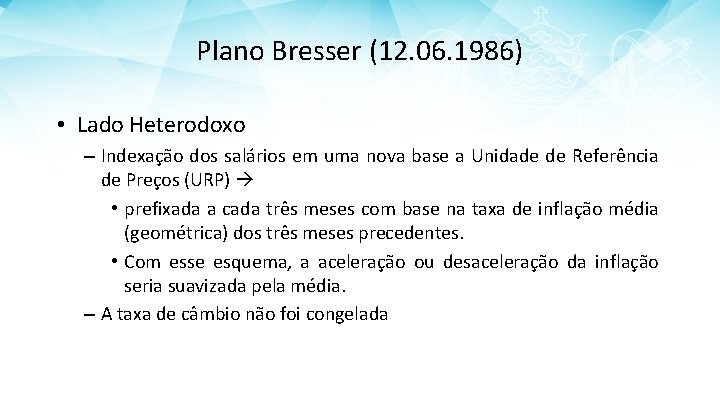 Plano Bresser (12.06.1986)

• Lado Heterodoxo

– Indexação dos salários em uma nova base a Unidade de Referência de Preços (URP) →

• prefixada a cada três meses com base na taxa de inflação média (geométrica) dos três meses precedentes.

• Com esse esquema, a aceleração ou desaceleração da inflação seria suavizada pela média.

– A taxa de câmbio não foi congelada